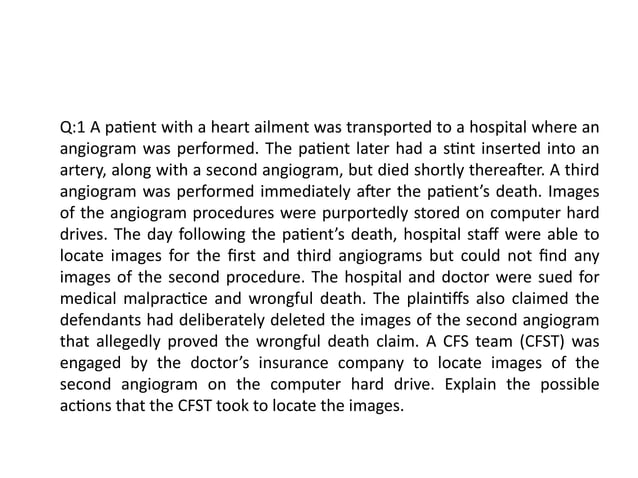 Q:1 A patient with a heart ailment was transported to a hospital where an angiogram was performed. The patient later had a stint inserted into an artery, along with a second angiogram, but died shortly thereafter. A third angiogram was performed immediately after the patient's death. Images of the angiogram procedures were purportedly stored on computer hard drives. The day following the patient's death, hospital staff were able to locate images for the first and third angiograms but could not find any images of the second procedure. The hospital and doctor were sued for medical malpractice and wrongful death. The plaintiffs also claimed the defendants had deliberately deleted the images of the second angiogram that allegedly proved the wrongful death claim. A CFS team (CFST) was engaged by the doctor's insurance company to locate images of the second angiogram on the computer hard drive. Explain the possible actions that the CFST took to locate the images.